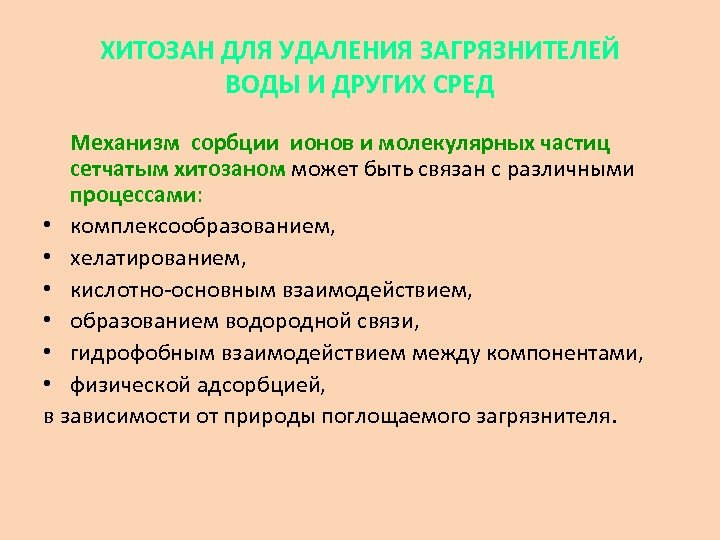 ХИТОЗАН ДЛЯ УДАЛЕНИЯ ЗАГРЯЗНИТЕЛЕЙ ВОДЫ И ДРУГИХ СРЕД

Механизм сорбции ионов и молекулярных частиц сетчатым хитозаном может быть связан с различными процессами:

• комплексообразованием,
• хелатированием,
• кислотно-основным взаимодействием,
• образованием водородной связи,
• гидрофобным взаимодействием между компонентами,
• физической адсорбцией,

в зависимости от природы поглощаемого загрязнителя.